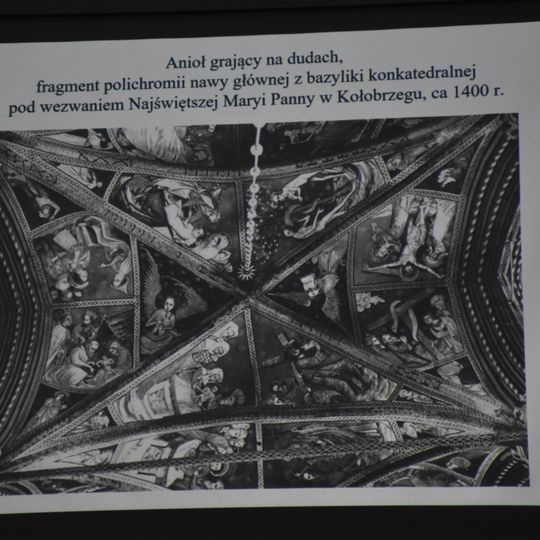 Anioł grający na dudach,
fragment polichromii nawy głównej z bazyliki konkatedralnej
pod wezwaniem Najświętszej Maryi Panny w Kołobrzegu, ca 1400 r.